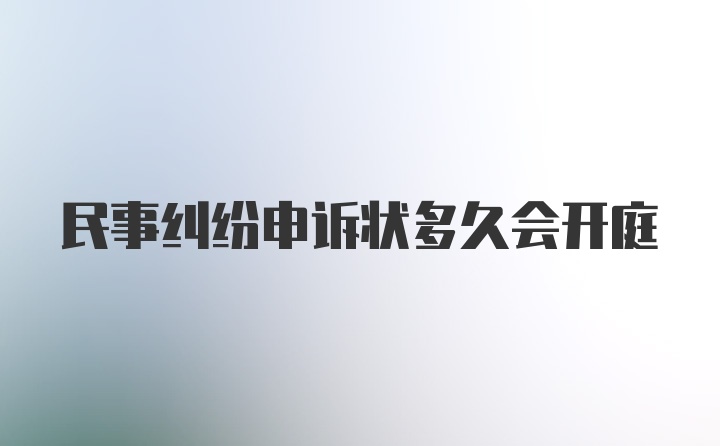 民事纠纷申诉状多久会开庭